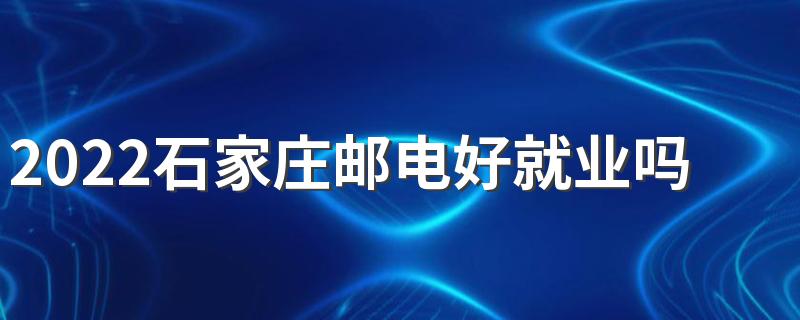 2022石家庄邮电好就业吗